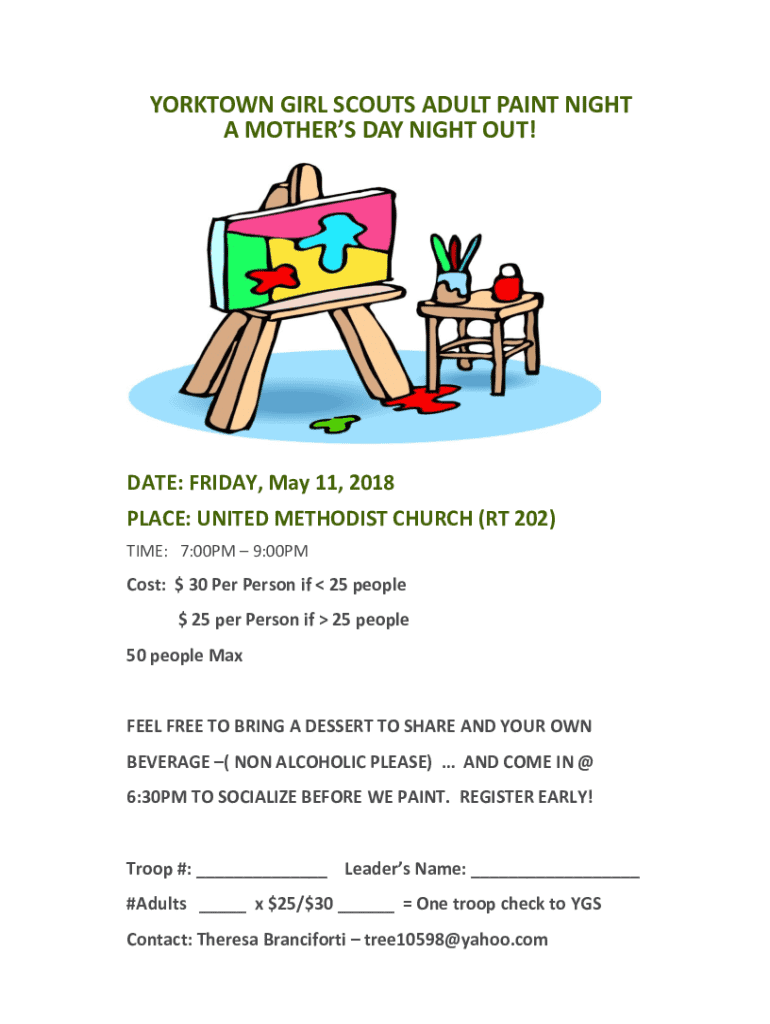 YORKTOWN GIRL SCOUTS ADULT PAINT NIGHT
A MOTHER'S DAY NIGHT OUT!

DATE: FRIDAY, May 11, 2018

PLACE: UNITED METHODIST CHURCH (RT 202)

TIME: 7:00PM – 9:00PM

Cost: $ 30 Per Person if < 25 people

$ 25 per Person if > 25 people

50 people Max

FEEL FREE TO BRING A DESSERT TO SHARE AND YOUR OWN BEVERAGE –( NON ALCOHOLIC PLEASE) … AND COME IN @ 6:30PM TO SOCIALIZE BEFORE WE PAINT. REGISTER EARLY!

Troop #: ____ Leader's Name: ____

#Adults ____ x $25/$30 ____ = One troop check to YGS

Contact: Theresa Branciforti – tree10598@yahoo.com